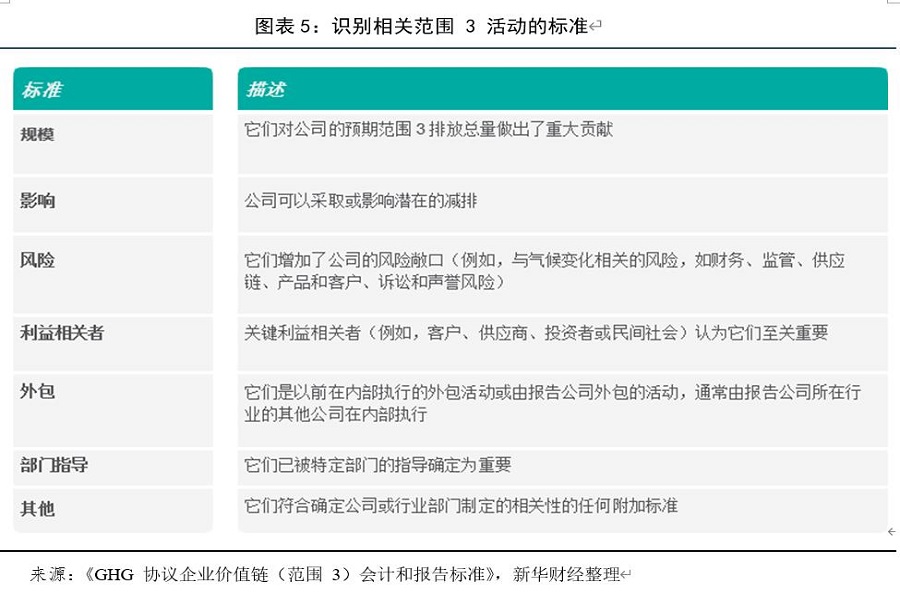 图表 5：识别相关范围 3 活动的标准

| 标准 | 描述 |
|---|---|
| 规模 | 它们对公司的预期范围 3 排放总量做出了重大贡献 |
| 影响 | 公司可以采取或影响潜在的减排 |
| 风险 | 它们增加了公司的风险敞口（例如，与气候变化相关的风险，如财务、监管、供应链、产品和客户、诉讼和声誉风险） |
| 利益相关者 | 关键利益相关者（例如，客户、供应商、投资者或民间社会）认为它们至关重要 |
| 外包 | 它们是以前在内部执行的外包活动或由报告公司外包的活动，通常由报告公司所在行业的其他公司在内部执行 |
| 部门指导 | 它们已被特定部门的指导确定为重要 |
| 其他 | 它们符合确定公司或行业部门制定的相关性的任何附加标准 |

来源：《GHG 协议企业价值链（范围 3）会计和报告标准》，新华财经整理